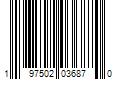 1 97502 03687 0